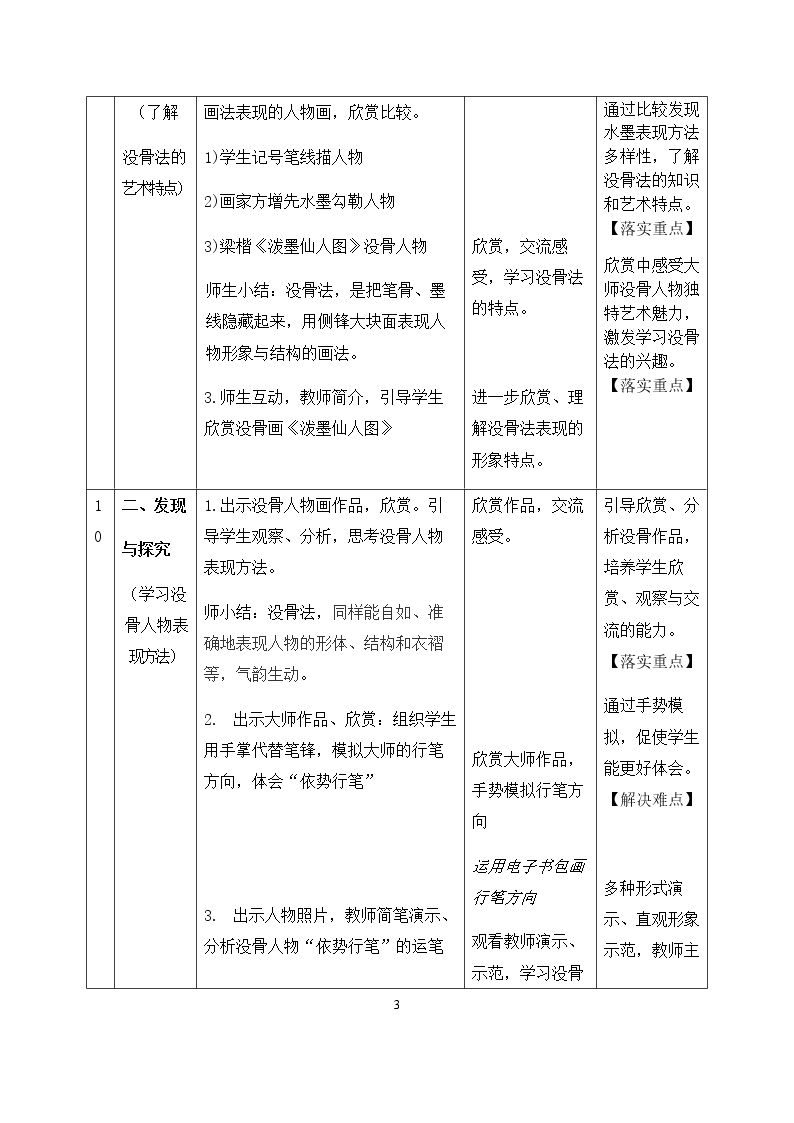 |  | （了解没骨法的艺术特点） | 画法表现的人物画，欣赏比较。 1)学生记号笔线描人物 2)画家方增先水墨勾勒人物 3)梁楷《泼墨仙人图》没骨人物 师生小结：没骨法，是把笔骨、墨线隐藏起来，用侧锋大块面表现人物形象与结构的画法。 3.师生互动，教师简介，引导学生欣赏没骨画《泼墨仙人图》 | 欣赏，交流感受，学习没骨法的特点。 进一步欣赏、理解没骨法表现的形象特点。 | 通过比较发现水墨表现方法多样性，了解没骨法的知识和艺术特点。【落实重点】 欣赏中感受大师没骨人物独特艺术魅力，激发学习没骨法的兴趣。【落实重点】 |
|---|---|---|---|---|
| 10 | 二、发现与探究 （学习没骨人物表现方法） | 1.出示没骨人物画作品，欣赏。引导学生观察、分析，思考没骨人物表现方法。 师小结：没骨法，同样能自如、准确地表现人物的形体、结构和衣褶等，气韵生动。 2. 出示大师作品、欣赏：组织学生用手掌代替笔锋，模拟大师的行笔方向，体会“依势行笔” 3. 出示人物照片，教师简笔演示、分析没骨人物“依势行笔”的运笔 | 欣赏作品，交流感受。 欣赏大师作品，手势模拟行笔方向 运用电子书包画行笔方向 观看教师演示、示范，学习没骨 | 引导欣赏、分析没骨作品，培养学生欣赏、观察与交流的能力。【落实重点】 通过手势模拟，促使学生能更好体会。【解决难点】 多种形式演示、直观形象示范，教师主 |

3